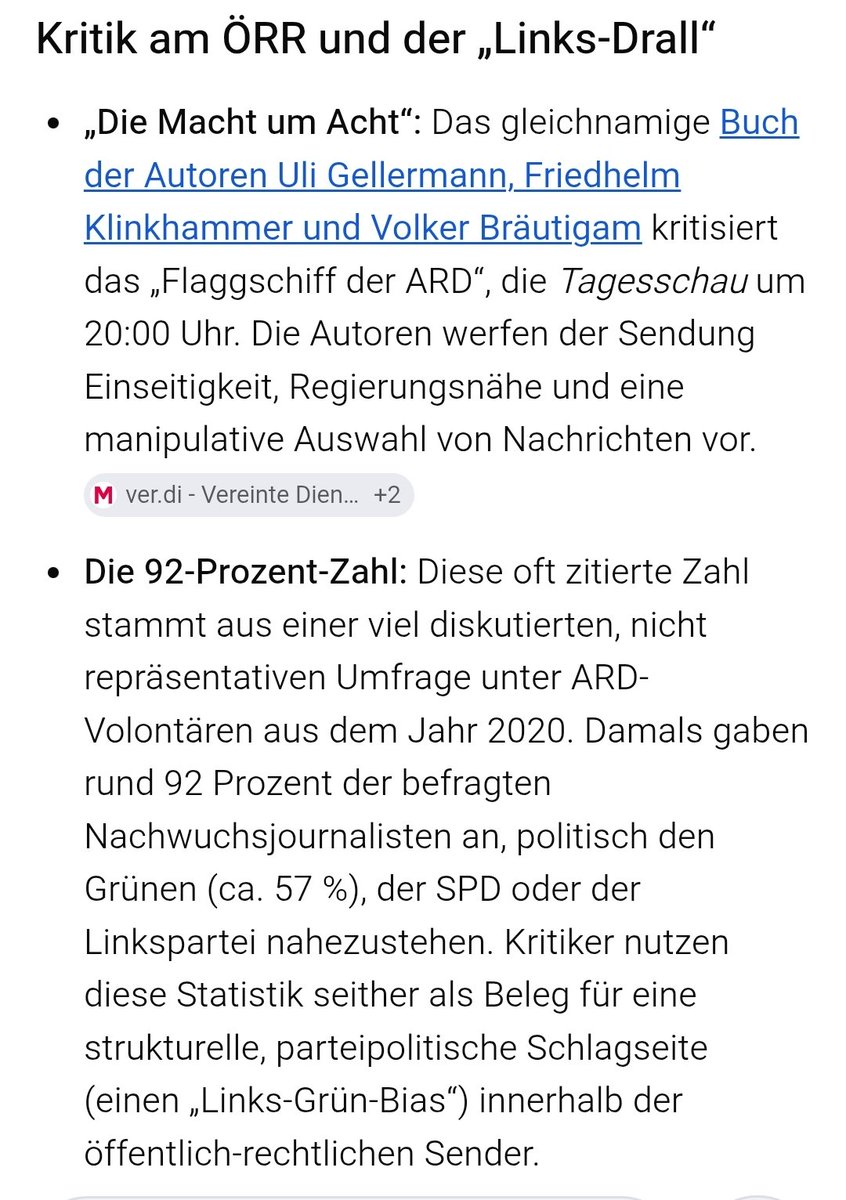 Kritik am ÖRR und der „Links-Drall“

• „Die Macht um Acht“: Das gleichnamige Buch der Autoren Uli Gellermann, Friedhelm Klinkhammer und Volker Bräutigam kritisiert das „Flaggschiff der ARD“, die Tagesschau um 20:00 Uhr. Die Autoren werfen der Sendung Einseitigkeit, Regierungsnähe und eine manipulative Auswahl von Nachrichten vor.

M ver.di - Vereinte Dien... +2

• Die 92-Prozent-Zahl: Diese oft zitierte Zahl stammt aus einer viel diskutierten, nicht repräsentativen Umfrage unter ARD-Volontären aus dem Jahr 2020. Damals gaben rund 92 Prozent der befragten Nachwuchsjournalisten an, politisch den Grünen (ca. 57 %), der SPD oder der Linkspartei nahezustehen. Kritiker nutzen diese Statistik seither als Beleg für eine strukturelle, parteipolitische Schlagseite (einen „Links-Grün-Bias“) innerhalb der öffentlich-rechtlichen Sender.